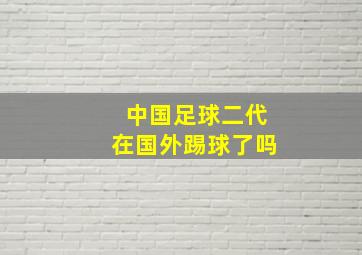 中国足球二代
在国外踢球了吗